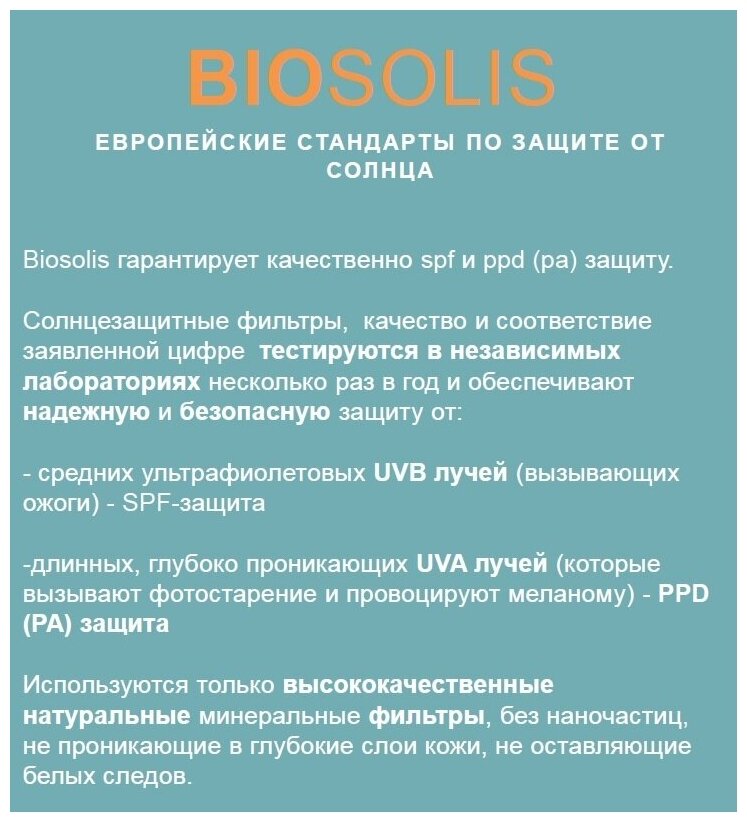 BIOSOLIS

ЕВРОПЕЙСКИЕ СТАНДАРТЫ ПО ЗАЩИТЕ ОТ СОЛНЦА

Biosolis гарантирует качественно spf и ppd (pa) защиту.

Солнцезащитные фильтры, качество и соответствие заявленной цифре тестируются в независимых лабораториях несколько раз в год и обеспечивают надежную и безопасную защиту от:

- средних ультрафиолетовых UVB лучей (вызывающих ожоги) - SPF-защита

-длинных, глубоко проникающих UVA лучей (которые вызывают фотостарение и провоцируют меланому) - PPD (PA) защита

Используются только высококачественные натуральные минеральные фильтры, без наночастиц, не проникающие в глубокие слои кожи, не оставляющие белых следов.